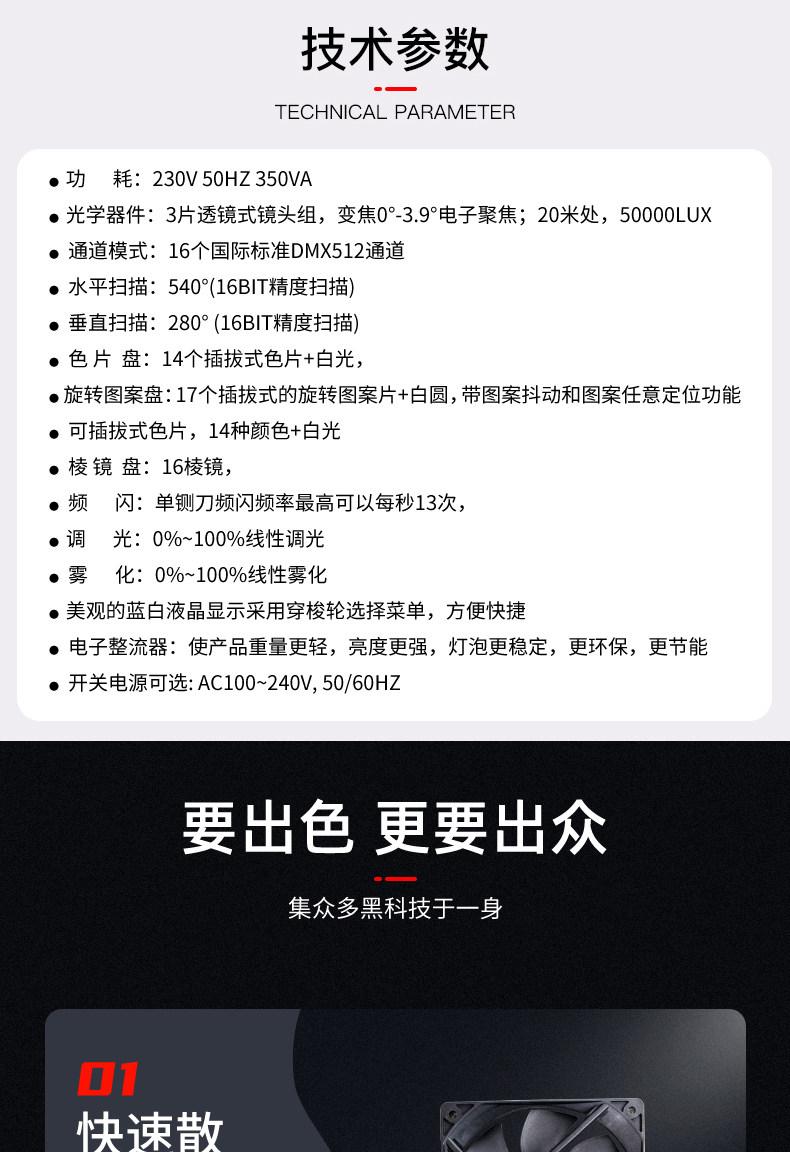 技术参数

TECHNICAL PARAMETER

● 功　耗：230V 50HZ 350VA
● 光学器件：3片透镜式镜头组，变焦0°-3.9°电子聚焦；20米处，50000LUX
● 通道模式：16个国际标准DMX512通道
● 水平扫描：540°(16BIT精度扫描)
● 垂直扫描：280° (16BIT精度扫描)
● 色 片 盘：14个插拔式色片+白光，
● 旋转图案盘：17个插拔式的旋转图案片+白圆，带图案抖动和图案任意定位功能
● 可插拔式色片，14种颜色+白光
● 棱 镜 盘：16棱镜，
● 频　闪：单铡刀频闪频率最高可以每秒13次，
● 调　光：0%~100%线性调光
● 雾　化：0%~100%线性雾化
● 美观的蓝白液晶显示采用穿梭轮选择菜单，方便快捷
● 电子整流器：使产品重量更轻，亮度更强，灯泡更稳定，更环保，更节能
● 开关电源可选: AC100~240V, 50/60HZ

要出色 更要出众

集众多黑科技于一身

01
快速散